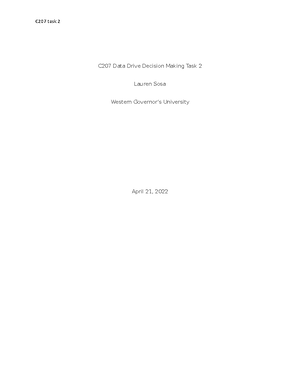 C207 task 2

C207 Data Drive Decision Making Task 2

Lauren Sosa

Western Governor's University

April 21, 2022